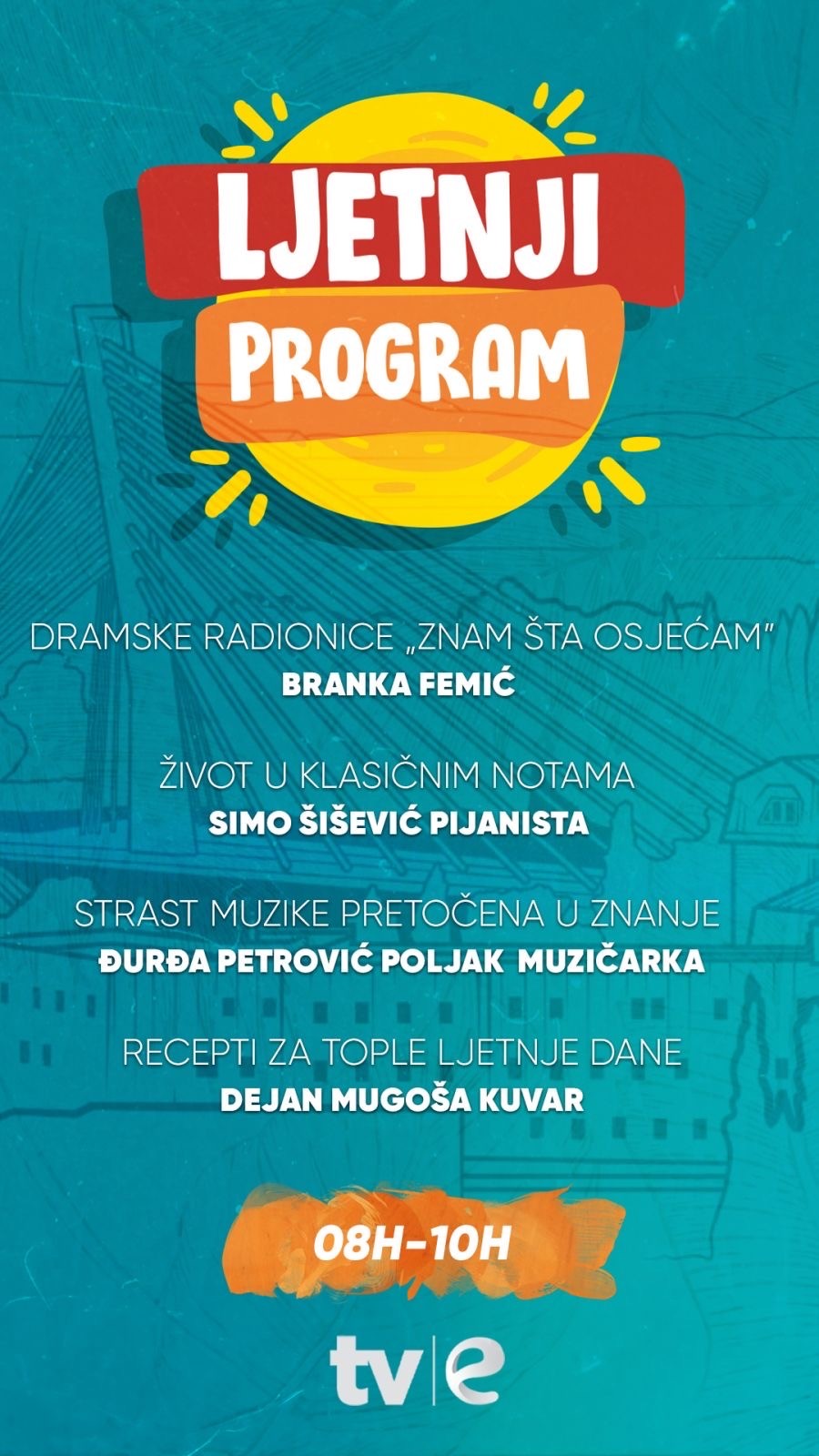 LJETNJI
PROGRAM

DRAMSKE RADIONICE „ZNAM ŠTA OSJEĆAM"
BRANKA FEMIĆ

ŽIVOT U KLASIČNIM NOTAMA
SIMO ŠIŠEVIĆ PIJANISTA

STRAST MUZIKE PRETOČENA U ZNANJE
ĐURĐA PETROVIĆ POLJAK MUZIČARKA

RECEPTI ZA TOPLE LJETNJE DANE
DEJAN MUGOŠA KUVAR

08H-10H

tv|e